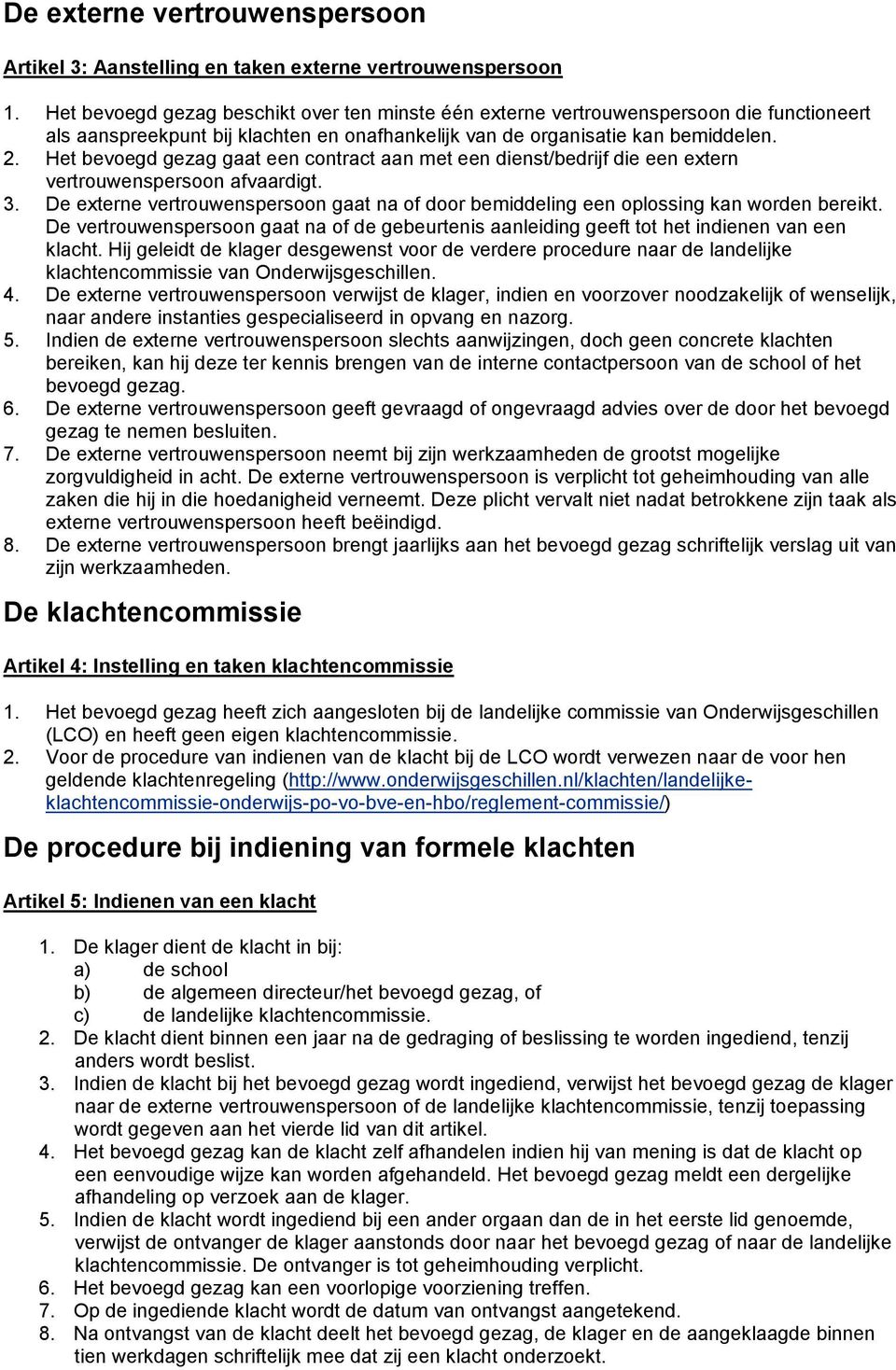 De externe vertrouwenspersoon

Artikel 3: Aanstelling en taken externe vertrouwenspersoon

1. Het bevoegd gezag beschikt over ten minste één externe vertrouwenspersoon die functioneert als aanspreekpunt bij klachten en onafhankelijk van de organisatie kan bemiddelen.
2. Het bevoegd gezag gaat een contract aan met een dienst/bedrijf die een extern vertrouwenspersoon afvaardigt.
3. De externe vertrouwenspersoon gaat na of door bemiddeling een oplossing kan worden bereikt. De vertrouwenspersoon gaat na of de gebeurtenis aanleiding geeft tot het indienen van een klacht. Hij geleidt de klager desgewenst voor de verdere procedure naar de landelijke klachtencommissie van Onderwijsgeschillen.
4. De externe vertrouwenspersoon verwijst de klager, indien en voorzover noodzakelijk of wenselijk, naar andere instanties gespecialiseerd in opvang en nazorg.
5. Indien de externe vertrouwenspersoon slechts aanwijzingen, doch geen concrete klachten bereiken, kan hij deze ter kennis brengen van de interne contactpersoon van de school of het bevoegd gezag.
6. De externe vertrouwenspersoon geeft gevraagd of ongevraagd advies over de door het bevoegd gezag te nemen besluiten.
7. De externe vertrouwenspersoon neemt bij zijn werkzaamheden de grootst mogelijke zorgvuldigheid in acht. De externe vertrouwenspersoon is verplicht tot geheimhouding van alle zaken die hij in die hoedanigheid verneemt. Deze plicht vervalt niet nadat betrokkene zijn taak als externe vertrouwenspersoon heeft beëindigd.
8. De externe vertrouwenspersoon brengt jaarlijks aan het bevoegd gezag schriftelijk verslag uit van zijn werkzaamheden.

De klachtencommissie

Artikel 4: Instelling en taken klachtencommissie

1. Het bevoegd gezag heeft zich aangesloten bij de landelijke commissie van Onderwijsgeschillen (LCO) en heeft geen eigen klachtencommissie.
2. Voor de procedure van indienen van de klacht bij de LCO wordt verwezen naar de voor hen geldende klachtenregeling (http://www.onderwijsgeschillen.nl/klachten/landelijke-klachtencommissie-onderwijs-po-vo-bve-en-hbo/reglement-commissie/)

De procedure bij indiening van formele klachten

Artikel 5: Indienen van een klacht

1. De klager dient de klacht in bij:
a) de school
b) de algemeen directeur/het bevoegd gezag, of
c) de landelijke klachtencommissie.
2. De klacht dient binnen een jaar na de gedraging of beslissing te worden ingediend, tenzij anders wordt beslist.
3. Indien de klacht bij het bevoegd gezag wordt ingediend, verwijst het bevoegd gezag de klager naar de externe vertrouwenspersoon of de landelijke klachtencommissie, tenzij toepassing wordt gegeven aan het vierde lid van dit artikel.
4. Het bevoegd gezag kan de klacht zelf afhandelen indien hij van mening is dat de klacht op een eenvoudige wijze kan worden afgehandeld. Het bevoegd gezag meldt een dergelijke afhandeling op verzoek aan de klager.
5. Indien de klacht wordt ingediend bij een ander orgaan dan de in het eerste lid genoemde, verwijst de ontvanger de klager aanstonds door naar het bevoegd gezag of naar de landelijke klachtencommissie. De ontvanger is tot geheimhouding verplicht.
6. Het bevoegd gezag kan een voorlopige voorziening treffen.
7. Op de ingediende klacht wordt de datum van ontvangst aangetekend.
8. Na ontvangst van de klacht deelt het bevoegd gezag, de klager en de aangeklaagde binnen tien werkdagen schriftelijk mee dat zij een klacht onderzoekt.